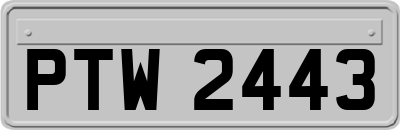 PTW 2443